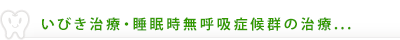 いびき治療・睡眠時無呼吸症候群の治療...